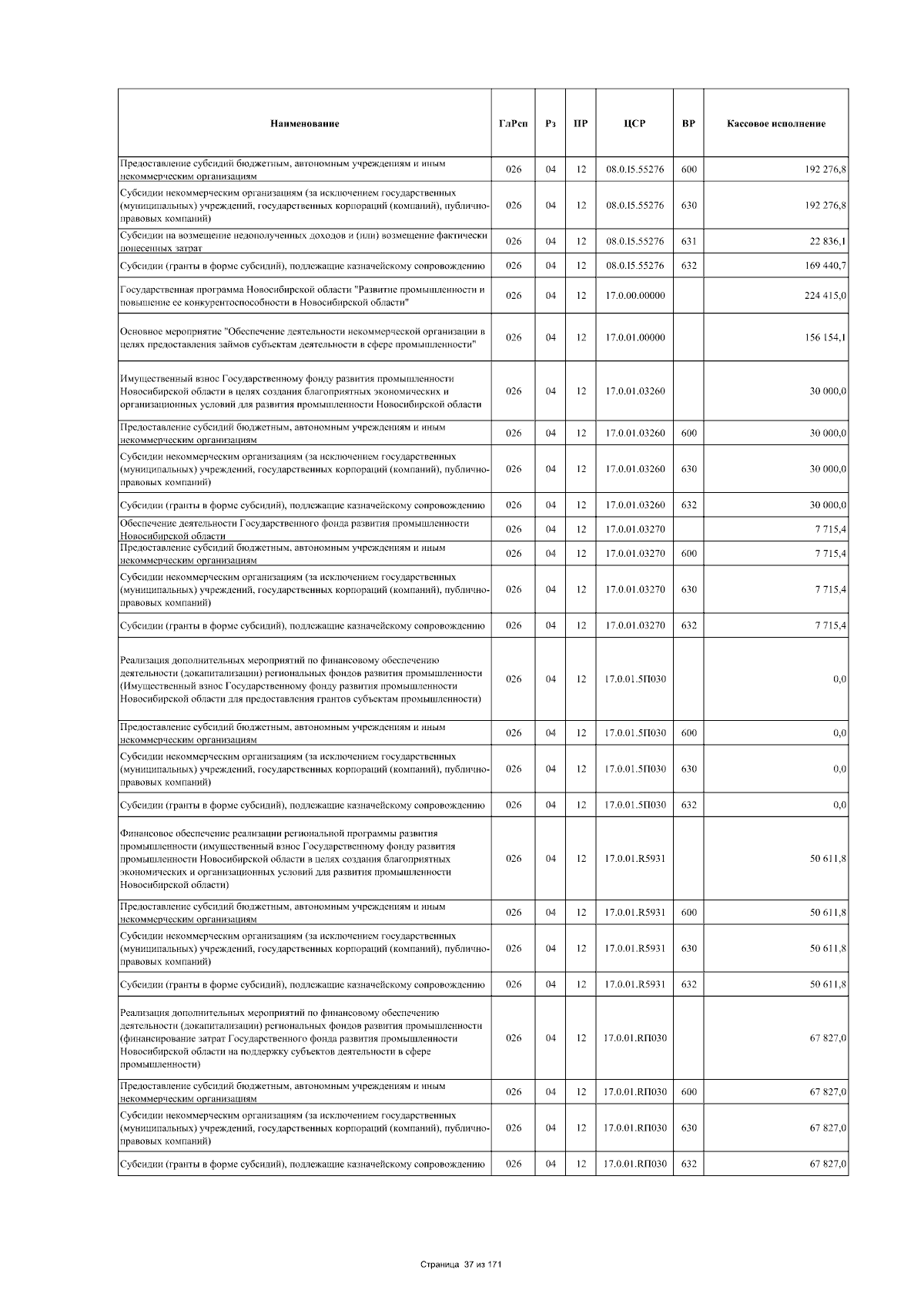 | Наименование | ГлРсп | Рз | ПР | ЦСР | ВР | Кассовое исполнение |
|---|---|---|---|---|---|---|
| Предоставление субсидий бюджетным, автономным учреждениям и иным некоммерческим организациям | 026 | 04 | 12 | 08.0.I5.55276 | 600 | 192 276,8 |
| Субсидии некоммерческим организациям (за исключением государственных (муниципальных) учреждений, государственных корпораций (компаний), публично-правовых компаний) | 026 | 04 | 12 | 08.0.I5.55276 | 630 | 192 276,8 |
| Субсидии на возмещение недополученных доходов и (или) возмещение фактически понесенных затрат | 026 | 04 | 12 | 08.0.I5.55276 | 631 | 22 836,1 |
| Субсидии (гранты в форме субсидий), подлежащие казначейскому сопровождению | 026 | 04 | 12 | 08.0.I5.55276 | 632 | 169 440,7 |
| Государственная программа Новосибирской области "Развитие промышленности и повышение ее конкурентоспособности в Новосибирской области" | 026 | 04 | 12 | 17.0.00.00000 | | 224 415,0 |
| Основное мероприятие "Обеспечение деятельности некоммерческой организации в целях предоставления займов субъектам деятельности в сфере промышленности" | 026 | 04 | 12 | 17.0.01.00000 | | 156 154,1 |
| Имущественный взнос Государственному фонду развития промышленности Новосибирской области в целях создания благоприятных экономических и организационных условий для развития промышленности Новосибирской области | 026 | 04 | 12 | 17.0.01.03260 | | 30 000,0 |
| Предоставление субсидий бюджетным, автономным учреждениям и иным некоммерческим организациям | 026 | 04 | 12 | 17.0.01.03260 | 600 | 30 000,0 |
| Субсидии некоммерческим организациям (за исключением государственных (муниципальных) учреждений, государственных корпораций (компаний), публично-правовых компаний) | 026 | 04 | 12 | 17.0.01.03260 | 630 | 30 000,0 |
| Субсидии (гранты в форме субсидий), подлежащие казначейскому сопровождению | 026 | 04 | 12 | 17.0.01.03260 | 632 | 30 000,0 |
| Обеспечение деятельности Государственного фонда развития промышленности Новосибирской области | 026 | 04 | 12 | 17.0.01.03270 | | 7 715,4 |
| Предоставление субсидий бюджетным, автономным учреждениям и иным некоммерческим организациям | 026 | 04 | 12 | 17.0.01.03270 | 600 | 7 715,4 |
| Субсидии некоммерческим организациям (за исключением государственных (муниципальных) учреждений, государственных корпораций (компаний), публично-правовых компаний) | 026 | 04 | 12 | 17.0.01.03270 | 630 | 7 715,4 |
| Субсидии (гранты в форме субсидий), подлежащие казначейскому сопровождению | 026 | 04 | 12 | 17.0.01.03270 | 632 | 7 715,4 |
| Реализация дополнительных мероприятий по финансовому обеспечению деятельности (докапитализации) региональных фондов развития промышленности (Имущественный взнос Государственному фонду развития промышленности Новосибирской области для предоставления грантов субъектам промышленности) | 026 | 04 | 12 | 17.0.01.5П030 | | 0,0 |
| Предоставление субсидий бюджетным, автономным учреждениям и иным некоммерческим организациям | 026 | 04 | 12 | 17.0.01.5П030 | 600 | 0,0 |
| Субсидии некоммерческим организациям (за исключением государственных (муниципальных) учреждений, государственных корпораций (компаний), публично-правовых компаний) | 026 | 04 | 12 | 17.0.01.5П030 | 630 | 0,0 |
| Субсидии (гранты в форме субсидий), подлежащие казначейскому сопровождению | 026 | 04 | 12 | 17.0.01.5П030 | 632 | 0,0 |
| Финансовое обеспечение реализации региональной программы развития промышленности (имущественный взнос Государственному фонду развития промышленности Новосибирской области в целях создания благоприятных экономических и организационных условий для развития промышленности Новосибирской области) | 026 | 04 | 12 | 17.0.01.R5931 | | 50 611,8 |
| Предоставление субсидий бюджетным, автономным учреждениям и иным некоммерческим организациям | 026 | 04 | 12 | 17.0.01.R5931 | 600 | 50 611,8 |
| Субсидии некоммерческим организациям (за исключением государственных (муниципальных) учреждений, государственных корпораций (компаний), публично-правовых компаний) | 026 | 04 | 12 | 17.0.01.R5931 | 630 | 50 611,8 |
| Субсидии (гранты в форме субсидий), подлежащие казначейскому сопровождению | 026 | 04 | 12 | 17.0.01.R5931 | 632 | 50 611,8 |
| Реализация дополнительных мероприятий по финансовому обеспечению деятельности (докапитализации) региональных фондов развития промышленности (финансирование затрат Государственного фонда развития промышленности Новосибирской области на поддержку субъектов деятельности в сфере промышленности) | 026 | 04 | 12 | 17.0.01.RП030 | | 67 827,0 |
| Предоставление субсидий бюджетным, автономным учреждениям и иным некоммерческим организациям | 026 | 04 | 12 | 17.0.01.RП030 | 600 | 67 827,0 |
| Субсидии некоммерческим организациям (за исключением государственных (муниципальных) учреждений, государственных корпораций (компаний), публично-правовых компаний) | 026 | 04 | 12 | 17.0.01.RП030 | 630 | 67 827,0 |
| Субсидии (гранты в форме субсидий), подлежащие казначейскому сопровождению | 026 | 04 | 12 | 17.0.01.RП030 | 632 | 67 827,0 |

Страница 37 из 171